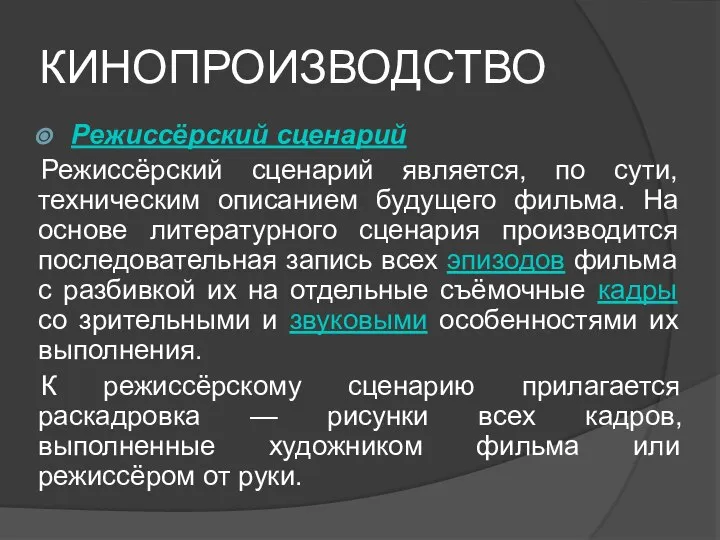 КИНОПРОИЗВОДСТВО

Режиссёрский сценарий

Режиссёрский сценарий является, по сути, техническим описанием будущего фильма. На основе литературного сценария производится последовательная запись всех эпизодов фильма с разбивкой их на отдельные съёмочные кадры со зрительными и звуковыми особенностями их выполнения.

К режиссёрскому сценарию прилагается раскадровка — рисунки всех кадров, выполненные художником фильма или режиссёром от руки.